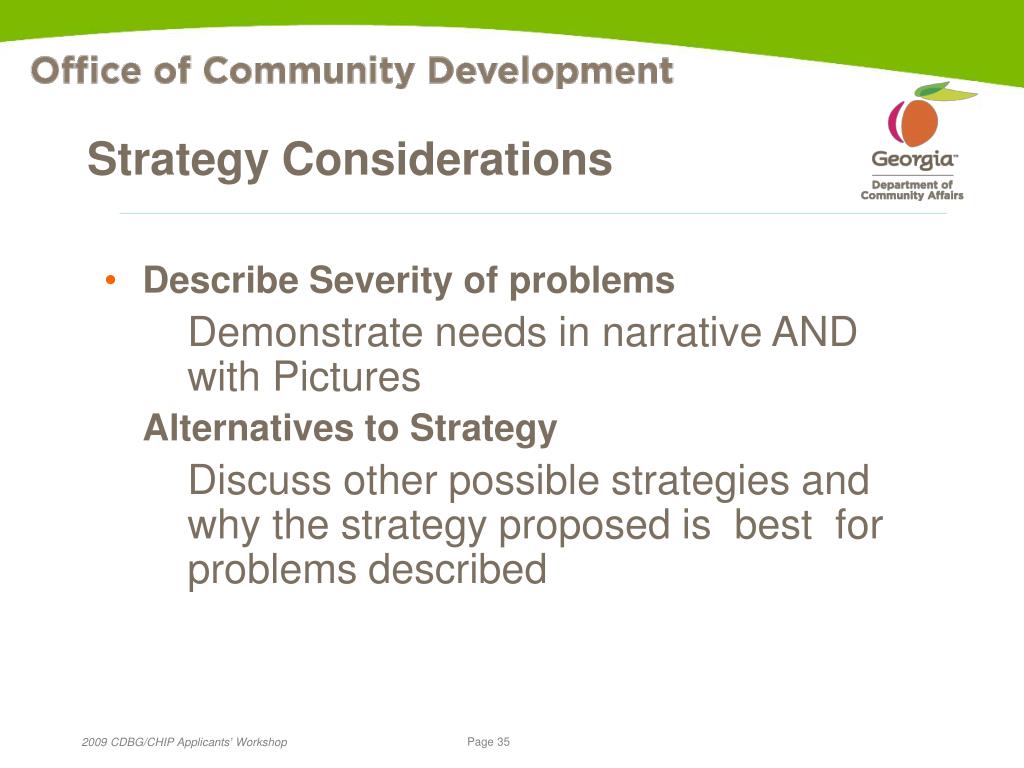 Office of Community Development

Strategy Considerations

Georgia™
Department of Community Affairs

• Describe Severity of problems

Demonstrate needs in narrative AND with Pictures

Alternatives to Strategy

Discuss other possible strategies and why the strategy proposed is best for problems described

2009 CDBG/CHIP Applicants' Workshop

Page 35